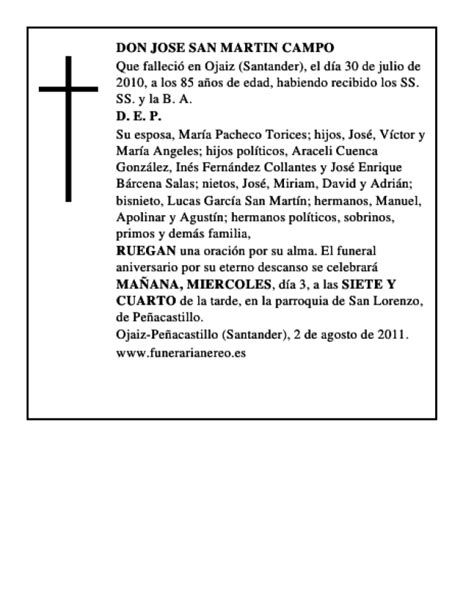 DON JOSE SAN MARTIN CAMPO
Que falleció en Ojaiz (Santander), el día 30 de julio de 2010, a los 85 años de edad, habiendo recibido los SS. SS. y la B. A.
D. E. P.
Su esposa, María Pacheco Torices; hijos, José, Víctor y María Angeles; hijos políticos, Araceli Cuenca González, Inés Fernández Collantes y José Enrique Bárcena Salas; nietos, José, Miriam, David y Adrián; bisnieto, Lucas García San Martín; hermanos, Manuel, Apolinar y Agustín; hermanos políticos, sobrinos, primos y demás familia,
RUEGAN una oración por su alma. El funeral aniversario por su eterno descanso se celebrará MAÑANA, MIERCOLES, día 3, a las SIETE Y CUARTO de la tarde, en la parroquia de San Lorenzo, de Peñacastillo.
Ojaiz-Peñacastillo (Santander), 2 de agosto de 2011.
www.funerarianereo.es